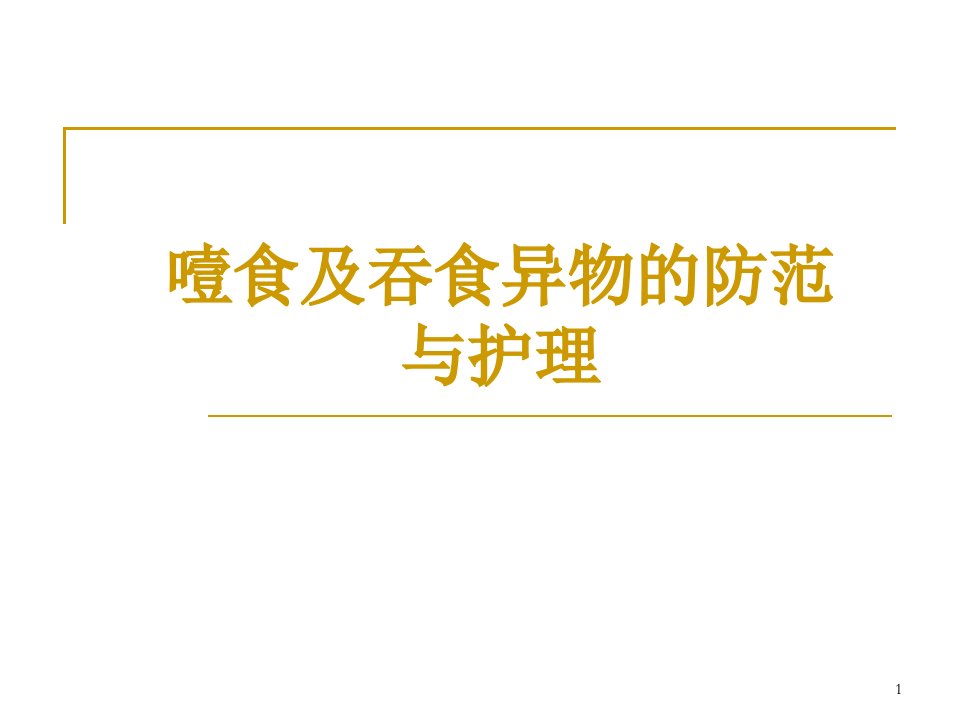 噎食及吞食异物的防范与护理

1